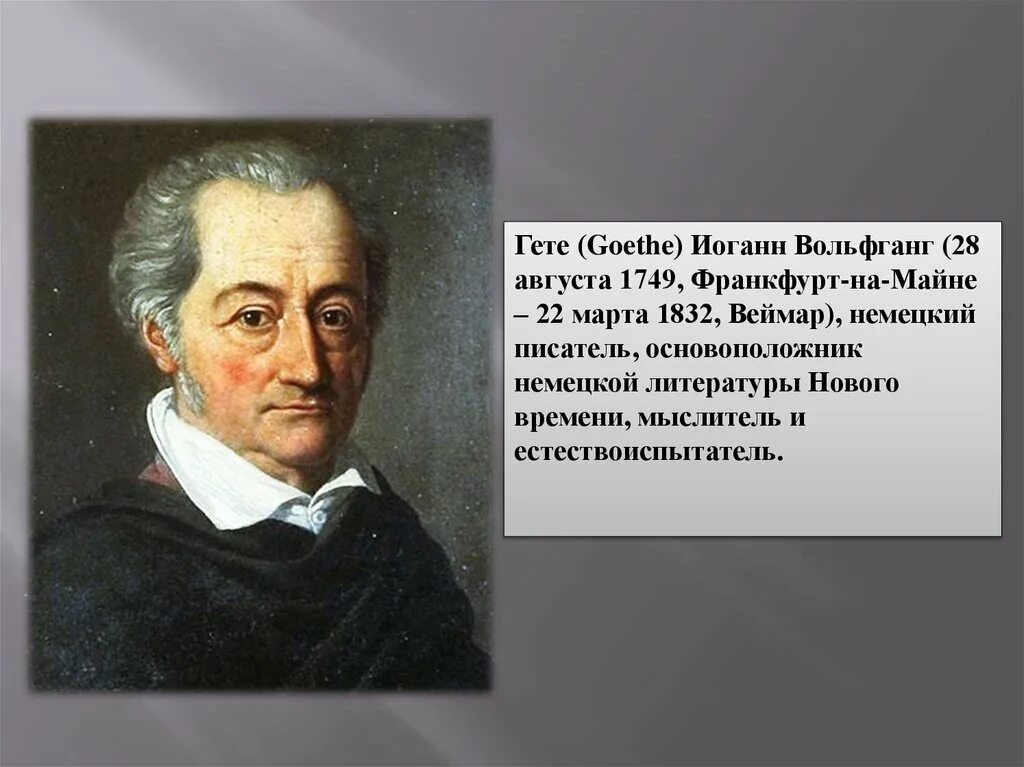 Гете (Goethe) Иоганн Вольфганг (28 августа 1749, Франкфурт-на-Майне – 22 марта 1832, Веймар), немецкий писатель, основоположник немецкой литературы Нового времени, мыслитель и естествоиспытатель.